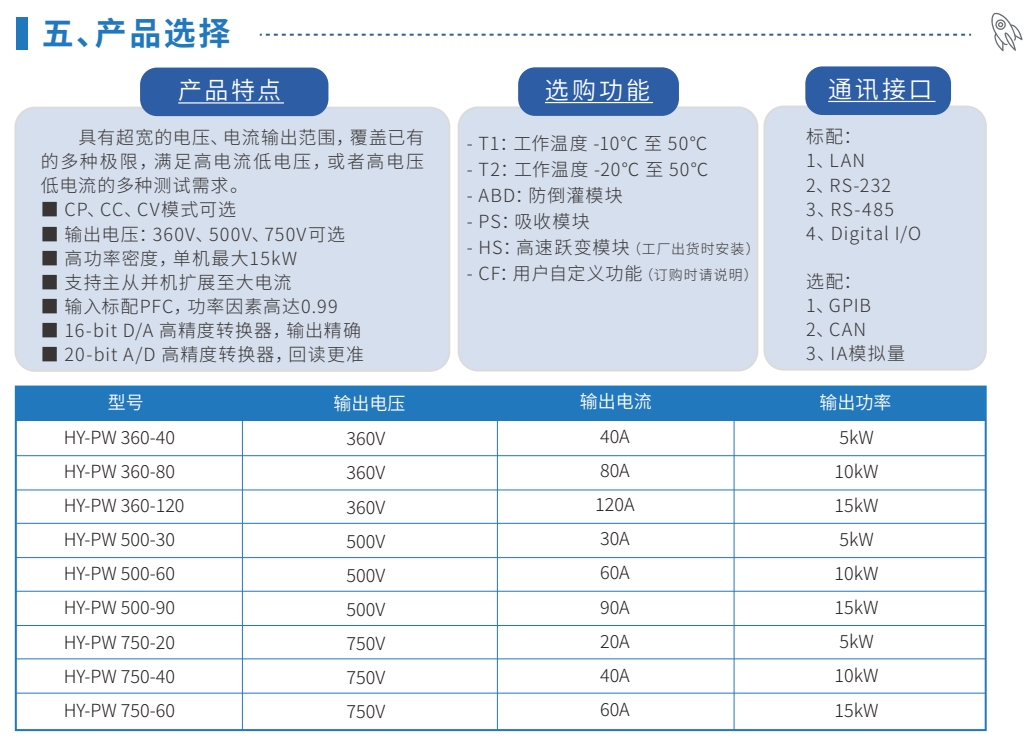 五、产品选择

产品特点

具有超宽的电压、电流输出范围，覆盖已有的多种极限，满足高电流低电压，或者高电压低电流的多种测试需求。
■ CP、CC、CV模式可选
■ 输出电压：360V、500V、750V可选
■ 高功率密度，单机最大15kW
■ 支持主从并机扩展至大电流
■ 输入标配PFC，功率因素高达0.99
■ 16-bit D/A 高精度转换器，输出精确
■ 20-bit A/D 高精度转换器，回读更准

选购功能

- T1：工作温度 -10℃ 至 50℃
- T2：工作温度 -20℃ 至 50℃
- ABD：防倒灌模块
- PS：吸收模块
- HS：高速跃变模块（工厂出货时安装）
- CF：用户自定义功能（订购时请说明）

通讯接口

标配：
1、LAN
2、RS-232
3、RS-485
4、Digital I/O

选配：
1、GPIB
2、CAN
3、IA模拟量

| 型号 | 输出电压 | 输出电流 | 输出功率 |
|---|---|---|---|
| HY-PW 360-40 | 360V | 40A | 5kW |
| HY-PW 360-80 | 360V | 80A | 10kW |
| HY-PW 360-120 | 360V | 120A | 15kW |
| HY-PW 500-30 | 500V | 30A | 5kW |
| HY-PW 500-60 | 500V | 60A | 10kW |
| HY-PW 500-90 | 500V | 90A | 15kW |
| HY-PW 750-20 | 750V | 20A | 5kW |
| HY-PW 750-40 | 750V | 40A | 10kW |
| HY-PW 750-60 | 750V | 60A | 15kW |